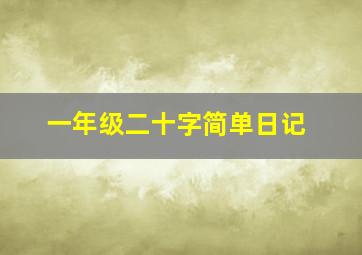 一年级二十字简单日记